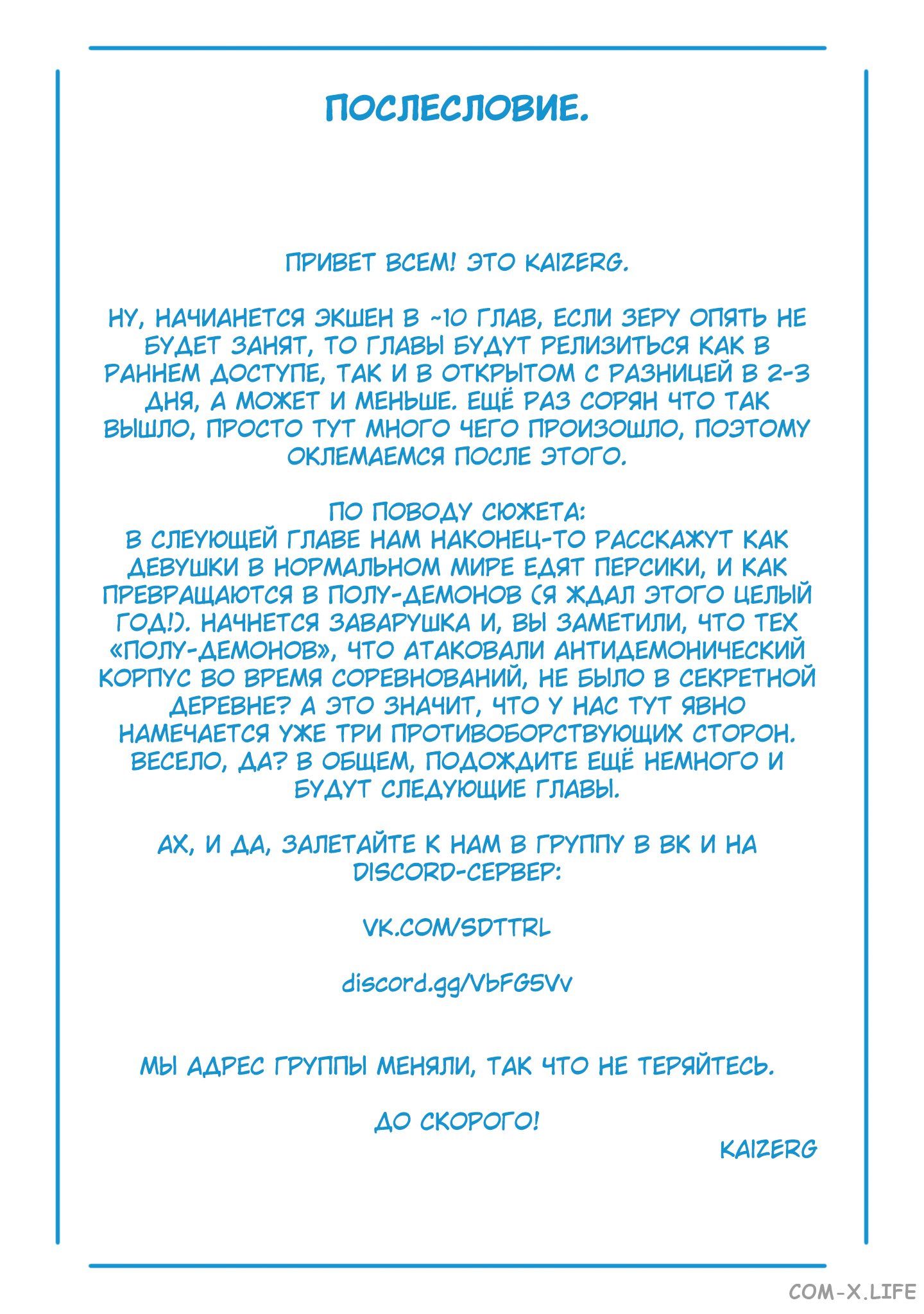 ПОСЛЕСЛОВИЕ.

ПРИВЕТ ВСЕМ! ЭТО KAIZERG.

НУ, НАЧИАНЕТСЯ ЭКШЕН В ~10 ГЛАВ, ЕСЛИ ЗЕРУ ОПЯТЬ НЕ БУДЕТ ЗАНЯТ, ТО ГЛАВЫ БУДУТ РЕЛИЗИТЬСЯ КАК В РАННЕМ ДОСТУПЕ, ТАК И В ОТКРЫТОМ С РАЗНИЦЕЙ В 2-3 ДНЯ, А МОЖЕТ И МЕНЬШЕ. ЕЩЁ РАЗ СОРЯН ЧТО ТАК ВЫШЛО, ПРОСТО ТУТ МНОГО ЧЕГО ПРОИЗОШЛО, ПОЭТОМУ ОКЛЕМАЕМСЯ ПОСЛЕ ЭТОГО.

ПО ПОВОДУ СЮЖЕТА:
В СЛЕУЮЩЕЙ ГЛАВЕ НАМ НАКОНЕЦ-ТО РАССКАЖУТ КАК ДЕВУШКИ В НОРМАЛЬНОМ МИРЕ ЕДЯТ ПЕРСИКИ, И КАК ПРЕВРАЩАЮТСЯ В ПОЛУ-ДЕМОНОВ (Я ЖДАЛ ЭТОГО ЦЕЛЫЙ ГОД!). НАЧНЕТСЯ ЗАВАРУШКА И, ВЫ ЗАМЕТИЛИ, ЧТО ТЕХ «ПОЛУ-ДЕМОНОВ», ЧТО АТАКОВАЛИ АНТИДЕМОНИЧЕСКИЙ КОРПУС ВО ВРЕМЯ СОРЕВНОВАНИЙ, НЕ БЫЛО В СЕКРЕТНОЙ ДЕРЕВНЕ? А ЭТО ЗНАЧИТ, ЧТО У НАС ТУТ ЯВНО НАМЕЧАЕТСЯ УЖЕ ТРИ ПРОТИВОБОРСТВУЮЩИХ СТОРОН. ВЕСЕЛО, ДА? В ОБЩЕМ, ПОДОЖДИТЕ ЕЩЁ НЕМНОГО И БУДУТ СЛЕДУЮЩИЕ ГЛАВЫ.

АХ, И ДА, ЗАЛЕТАЙТЕ К НАМ В ГРУППУ В ВК И НА DISCORD-СЕРВЕР:

VK.COM/SDTTRL

discord.gg/VbFG5Vv

МЫ АДРЕС ГРУППЫ МЕНЯЛИ, ТАК ЧТО НЕ ТЕРЯЙТЕСЬ.

ДО СКОРОГО!
KAIZERG

COM-X.LIFE